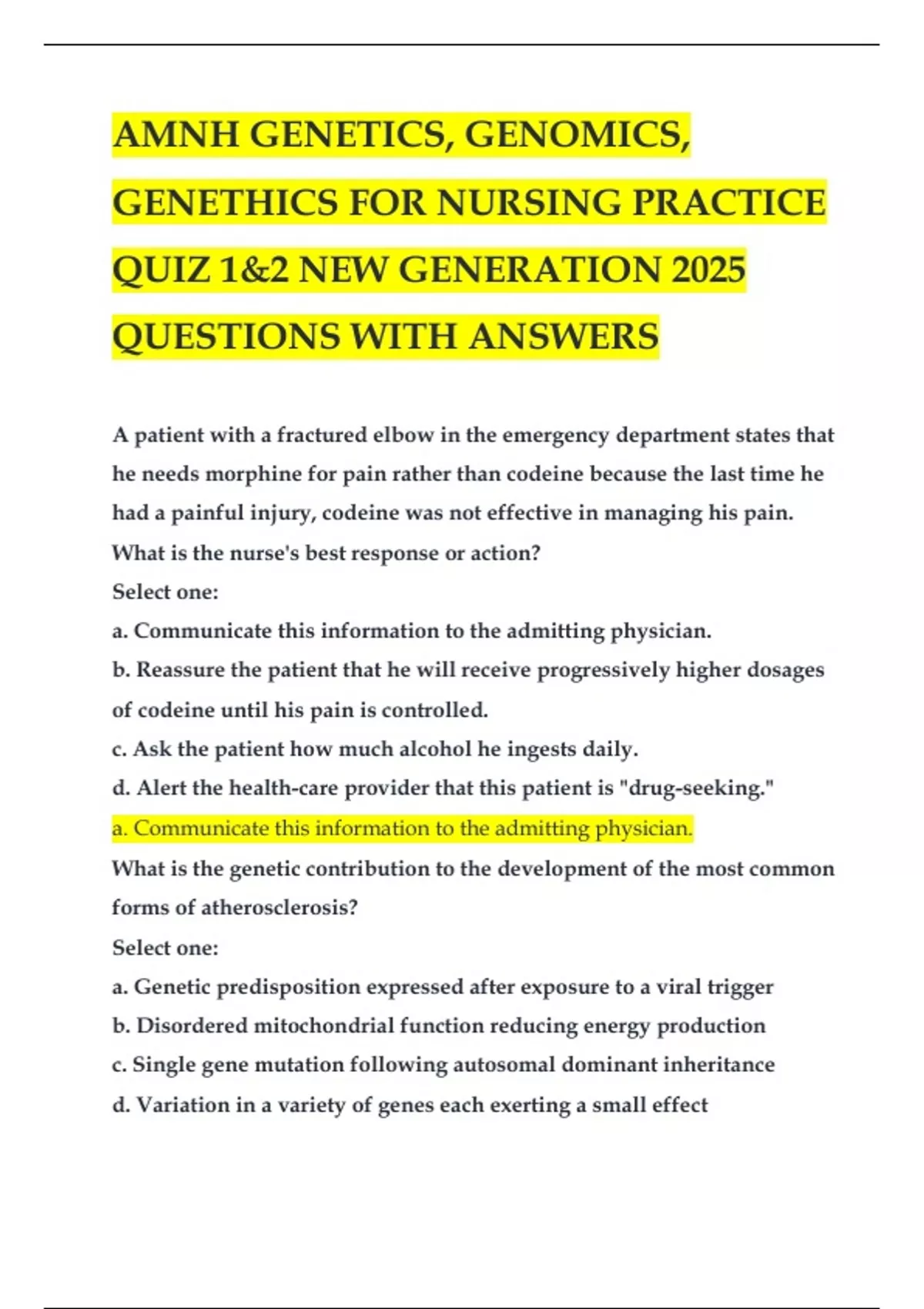 AMNH GENETICS, GENOMICS, GENETHICS FOR NURSING PRACTICE QUIZ 1&2 NEW GENERATION 2025 QUESTIONS WITH ANSWERS

A patient with a fractured elbow in the emergency department states that he needs morphine for pain rather than codeine because the last time he had a painful injury, codeine was not effective in managing his pain. What is the nurse's best response or action?
Select one:
a. Communicate this information to the admitting physician.
b. Reassure the patient that he will receive progressively higher dosages of codeine until his pain is controlled.
c. Ask the patient how much alcohol he ingests daily.
d. Alert the health-care provider that this patient is "drug-seeking."
a. Communicate this information to the admitting physician.
What is the genetic contribution to the development of the most common forms of atherosclerosis?
Select one:
a. Genetic predisposition expressed after exposure to a viral trigger
b. Disordered mitochondrial function reducing energy production
c. Single gene mutation following autosomal dominant inheritance
d. Variation in a variety of genes each exerting a small effect